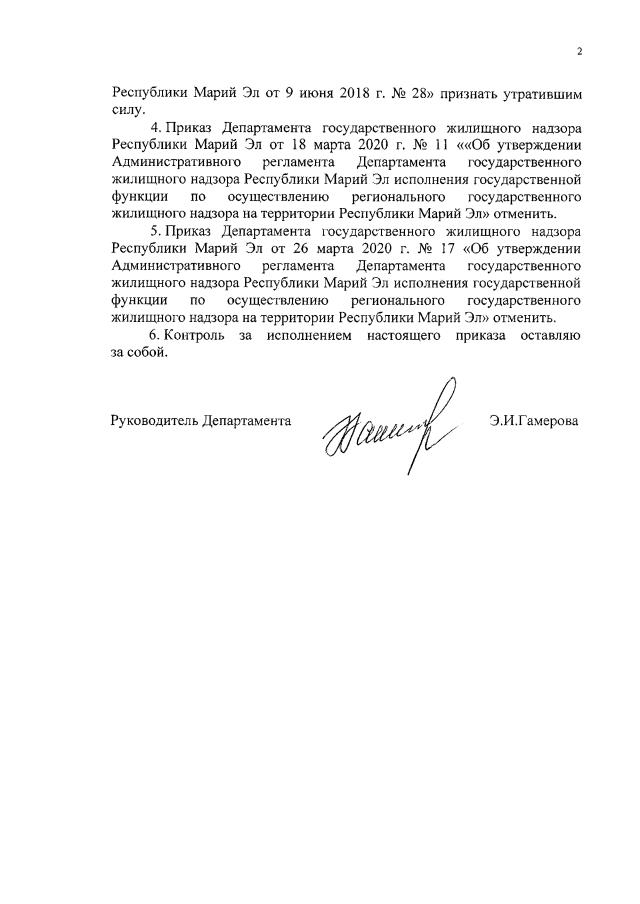 2

Республики Марий Эл от 9 июня 2018 г. № 28» признать утратившим силу.

4. Приказ Департамента государственного жилищного надзора Республики Марий Эл от 18 марта 2020 г. № 11 ««Об утверждении Административного регламента Департамента государственного жилищного надзора Республики Марий Эл исполнения государственной функции по осуществлению регионального государственного жилищного надзора на территории Республики Марий Эл» отменить.

5. Приказ Департамента государственного жилищного надзора Республики Марий Эл от 26 марта 2020 г. № 17 «Об утверждении Административного регламента Департамента государственного жилищного надзора Республики Марий Эл исполнения государственной функции по осуществлению регионального государственного жилищного надзора на территории Республики Марий Эл» отменить.

6. Контроль за исполнением настоящего приказа оставляю за собой.

Руководитель Департамента Э.И.Гамерова